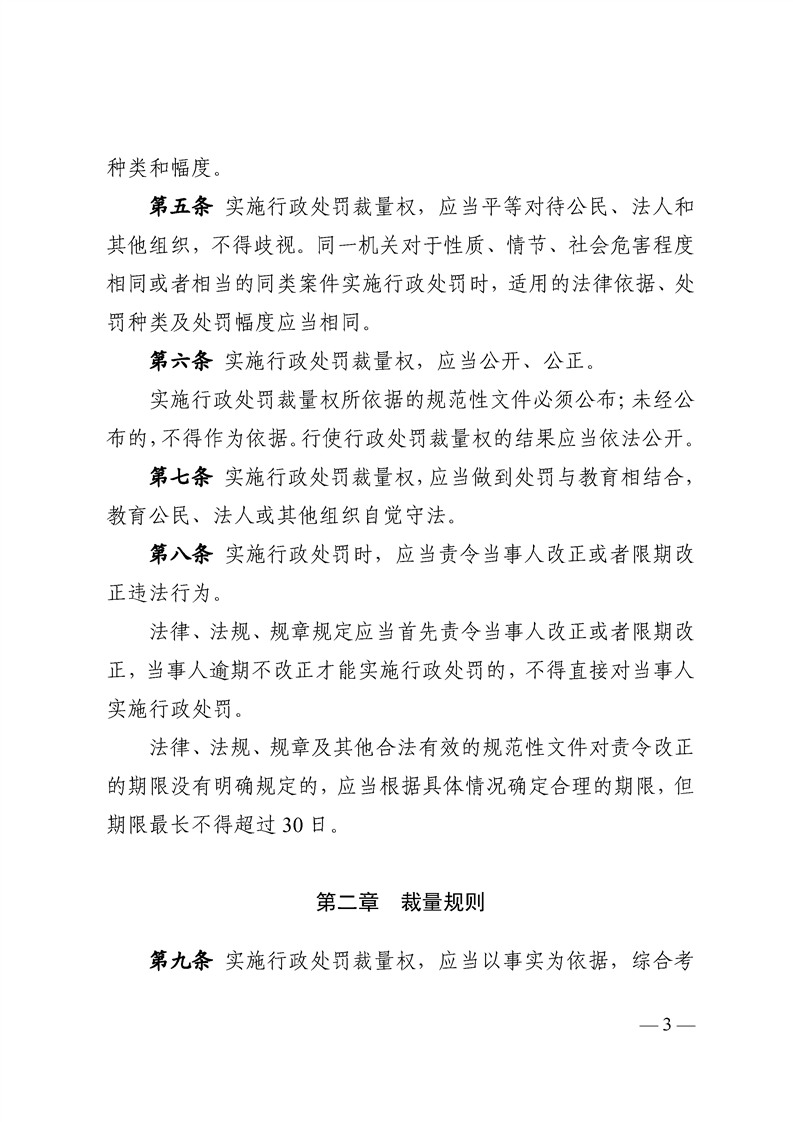 种类和幅度。

第五条 实施行政处罚裁量权，应当平等对待公民、法人和其他组织，不得歧视。同一机关对于性质、情节、社会危害程度相同或者相当的同类案件实施行政处罚时，适用的法律依据、处罚种类及处罚幅度应当相同。

第六条 实施行政处罚裁量权，应当公开、公正。

实施行政处罚裁量权所依据的规范性文件必须公布；未经公布的，不得作为依据。行使行政处罚裁量权的结果应当依法公开。

第七条 实施行政处罚裁量权，应当做到处罚与教育相结合，教育公民、法人或其他组织自觉守法。

第八条 实施行政处罚时，应当责令当事人改正或者限期改正违法行为。

法律、法规、规章规定应当首先责令当事人改正或者限期改正，当事人逾期不改正才能实施行政处罚的，不得直接对当事人实施行政处罚。

法律、法规、规章及其他合法有效的规范性文件对责令改正的期限没有明确规定的，应当根据具体情况确定合理的期限，但期限最长不得超过30日。

第二章 裁量规则

第九条 实施行政处罚裁量权，应当以事实为依据，综合考

— 3 —